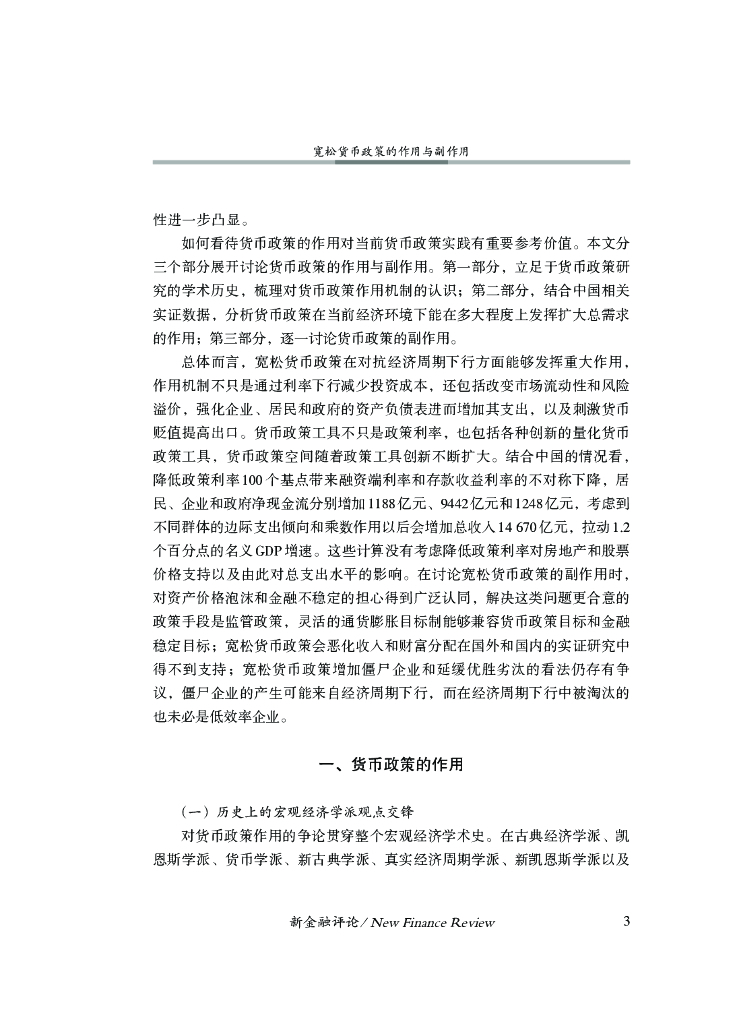 宽松货币政策的作用与副作用

性进一步凸显。

如何看待货币政策的作用对当前货币政策实践有重要参考价值。本文分三个部分展开讨论货币政策的作用与副作用。第一部分，立足于货币政策研究的学术历史，梳理对货币政策作用机制的认识；第二部分，结合中国相关实证数据，分析货币政策在当前经济环境下能在多大程度上发挥扩大总需求的作用；第三部分，逐一讨论货币政策的副作用。

总体而言，宽松货币政策在对抗经济周期下行方面能够发挥重大作用，作用机制不只是通过利率下行减少投资成本，还包括改变市场流动性和风险溢价，强化企业、居民和政府的资产负债表进而增加其支出，以及刺激货币贬值提高出口。货币政策工具不只是政策利率，也包括各种创新的量化货币政策工具，货币政策空间随着政策工具创新不断扩大。结合中国的情况看，降低政策利率100个基点带来融资端利率和存款收益利率的不对称下降，居民、企业和政府净现金流分别增加1188亿元、9442亿元和1248亿元，考虑到不同群体的边际支出倾向和乘数作用以后会增加总收入14 670亿元，拉动1.2个百分点的名义GDP增速。这些计算没有考虑降低政策利率对房地产和股票价格支持以及由此对总支出水平的影响。在讨论宽松货币政策的副作用时，对资产价格泡沫和金融不稳定的担心得到广泛认同，解决这类问题更合意的政策手段是监管政策，灵活的通货膨胀目标制能够兼容货币政策目标和金融稳定目标；宽松货币政策会恶化收入和财富分配在国外和国内的实证研究中得不到支持；宽松货币政策增加僵尸企业和延缓优胜劣汰的看法仍存有争议，僵尸企业的产生可能来自经济周期下行，而在经济周期下行中被淘汰的也未必是低效率企业。

一、货币政策的作用

（一）历史上的宏观经济学派观点交锋

对货币政策作用的争论贯穿整个宏观经济学术史。在古典经济学派、凯恩斯学派、货币学派、新古典学派、真实经济周期学派、新凯恩斯学派以及

新金融评论 / New Finance Review 3